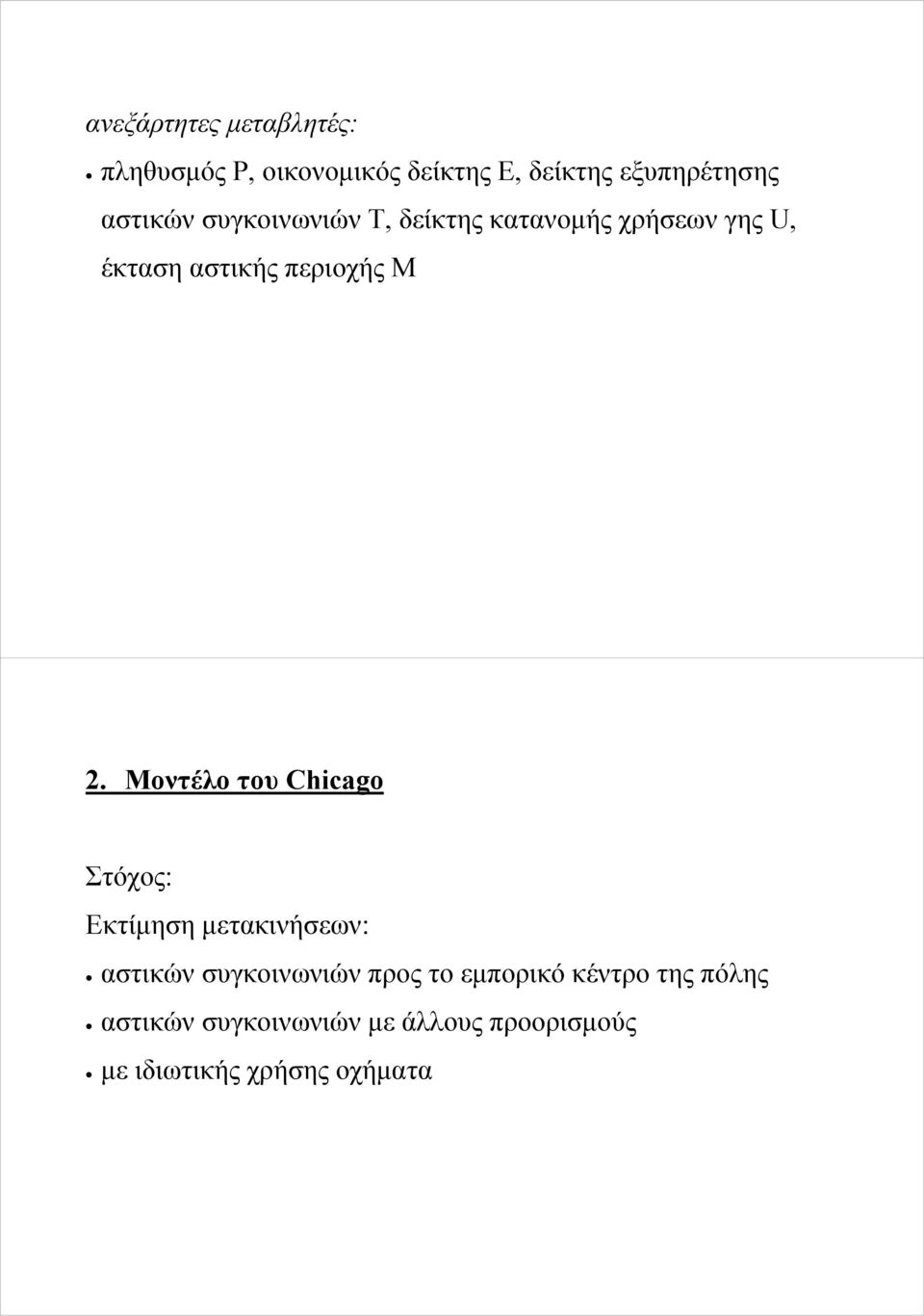 ανεξάρτητες μεταβλητές:

• πληθυσμός P, οικονομικός δείκτης E, δείκτης εξυπηρέτησης αστικών συγκοινωνιών T, δείκτης κατανομής χρήσεων γης U, έκταση αστικής περιοχής M

2. Μοντέλο του Chicago

Στόχος:

Εκτίμηση μετακινήσεων:

• αστικών συγκοινωνιών προς το εμπορικό κέντρο της πόλης

• αστικών συγκοινωνιών με άλλους προορισμούς

• με ιδιωτικής χρήσης οχήματα